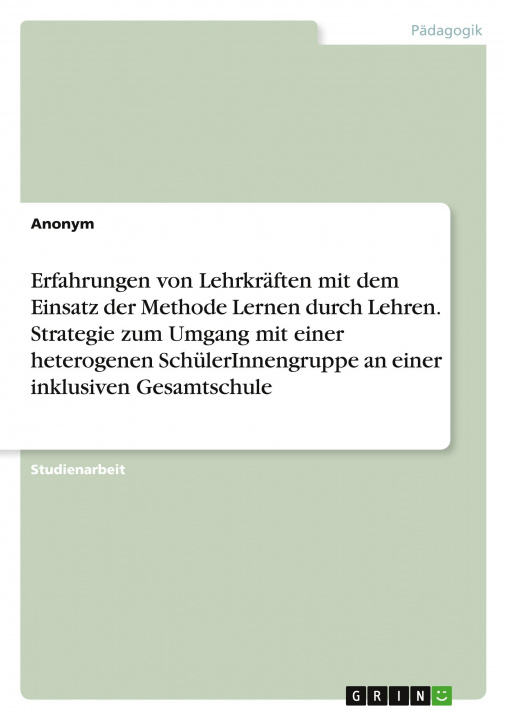 Pädagogik

Anonym

Erfahrungen von Lehrkräften mit dem Einsatz der Methode Lernen durch Lehren. Strategie zum Umgang mit einer heterogenen SchülerInnengruppe an einer inklusiven Gesamtschule

Studienarbeit

GRIN